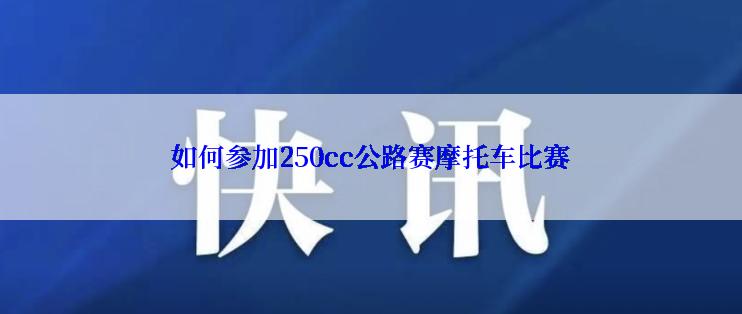 快讯

如何参加250cc公路赛摩托车比赛